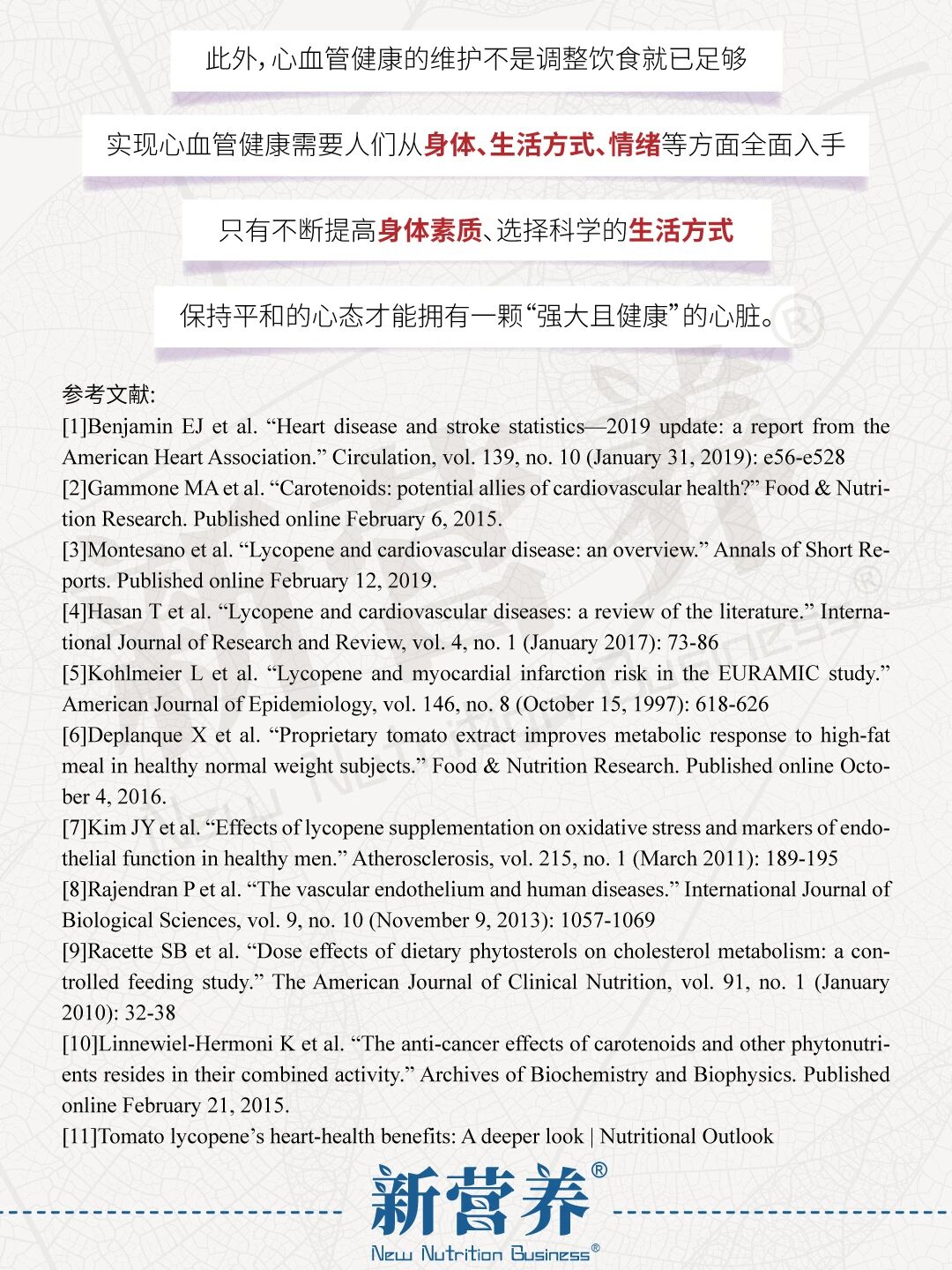 此外，心血管健康的维护不是调整饮食就已足够

实现心血管健康需要人们从身体、生活方式、情绪等方面全面入手

只有不断提高身体素质、选择科学的生活方式

保持平和的心态才能拥有一颗“强大且健康”的心脏。

参考文献:
[1]Benjamin EJ et al. “Heart disease and stroke statistics—2019 update: a report from the American Heart Association.” Circulation, vol. 139, no. 10 (January 31, 2019): e56-e528
[2]Gammone MA et al. “Carotenoids: potential allies of cardiovascular health?” Food & Nutrition Research. Published online February 6, 2015.
[3]Montesano et al. “Lycopene and cardiovascular disease: an overview.” Annals of Short Reports. Published online February 12, 2019.
[4]Hasan T et al. “Lycopene and cardiovascular diseases: a review of the literature.” International Journal of Research and Review, vol. 4, no. 1 (January 2017): 73-86
[5]Kohlmeier L et al. “Lycopene and myocardial infarction risk in the EURAMIC study.” American Journal of Epidemiology, vol. 146, no. 8 (October 15, 1997): 618-626
[6]Deplanque X et al. “Proprietary tomato extract improves metabolic response to high-fat meal in healthy normal weight subjects.” Food & Nutrition Research. Published online October 4, 2016.
[7]Kim JY et al. “Effects of lycopene supplementation on oxidative stress and markers of endothelial function in healthy men.” Atherosclerosis, vol. 215, no. 1 (March 2011): 189-195
[8]Rajendran P et al. “The vascular endothelium and human diseases.” International Journal of Biological Sciences, vol. 9, no. 10 (November 9, 2013): 1057-1069
[9]Racette SB et al. “Dose effects of dietary phytosterols on cholesterol metabolism: a controlled feeding study.” The American Journal of Clinical Nutrition, vol. 91, no. 1 (January 2010): 32-38
[10]Linnewiel-Hermoni K et al. “The anti-cancer effects of carotenoids and other phytonutrients resides in their combined activity.” Archives of Biochemistry and Biophysics. Published online February 21, 2015.
[11]Tomato lycopene’s heart-health benefits: A deeper look | Nutritional Outlook

新营养®
New Nutrition Business®